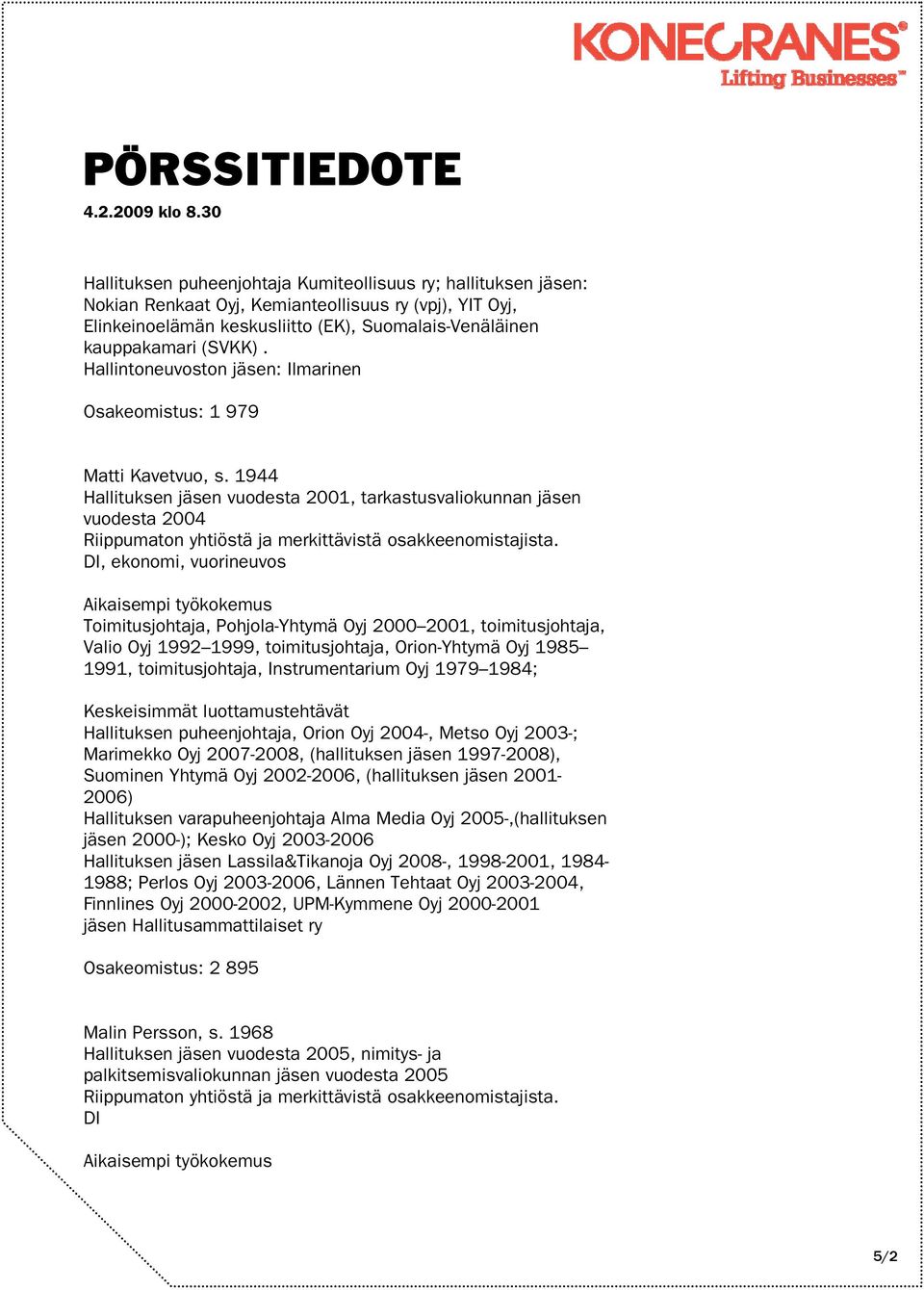 KONECRANES®
Lifting Businesses™

PÖRSSITIEDOTE
4.2.2009 klo 8.30

Hallituksen puheenjohtaja Kumiteollisuus ry; hallituksen jäsen: Nokian Renkaat Oyj, Kemianteollisuus ry (vpj), YIT Oyj, Elinkeinoelämän keskusliitto (EK), Suomalais-Venäläinen kauppakamari (SVKK) .
Hallintoneuvoston jäsen: Ilmarinen

Osakeomistus: 1 979

Matti Kavetvuo, s. 1944
Hallituksen jäsen vuodesta 2001, tarkastusvaliokunnan jäsen vuodesta 2004
Riippumaton yhtiöstä ja merkittävistä osakkeenomistajista.
DI, ekonomi, vuorineuvos

Aikaisempi työkokemus
Toimitusjohtaja, Pohjola-Yhtymä Oyj 2000–2001, toimitusjohtaja, Valio Oyj 1992–1999, toimitusjohtaja, Orion-Yhtymä Oyj 1985–1991, toimitusjohtaja, Instrumentarium Oyj 1979–1984;

Keskeisimmät luottamustehtävät
Hallituksen puheenjohtaja, Orion Oyj 2004-, Metso Oyj 2003-; Marimekko Oyj 2007-2008, (hallituksen jäsen 1997-2008), Suominen Yhtymä Oyj 2002-2006, (hallituksen jäsen 2001-2006)
Hallituksen varapuheenjohtaja Alma Media Oyj 2005-,(hallituksen jäsen 2000-); Kesko Oyj 2003-2006
Hallituksen jäsen Lassila&Tikanoja Oyj 2008-, 1998-2001, 1984-1988; Perlos Oyj 2003-2006, Lännen Tehtaat Oyj 2003-2004, Finnlines Oyj 2000-2002, UPM-Kymmene Oyj 2000-2001
jäsen Hallitusammattilaiset ry

Osakeomistus: 2 895

Malin Persson, s. 1968
Hallituksen jäsen vuodesta 2005, nimitys- ja palkitsemisvaliokunnan jäsen vuodesta 2005
Riippumaton yhtiöstä ja merkittävistä osakkeenomistajista.
DI

Aikaisempi työkokemus

5/2